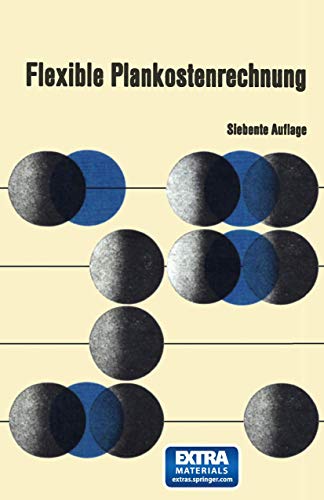 Flexible Plankostenrechnung

Siebente Auflage

EXTRA
MATERIALS
extras.springer.com